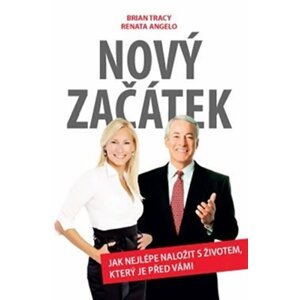 BRIAN TRACY
RENATA ANGELO

NOVÝ ZAČÁTEK

JAK NEJLÉPE NALOŽIT S ŽIVOTEM, KTERÝ JE PŘED VÁMI